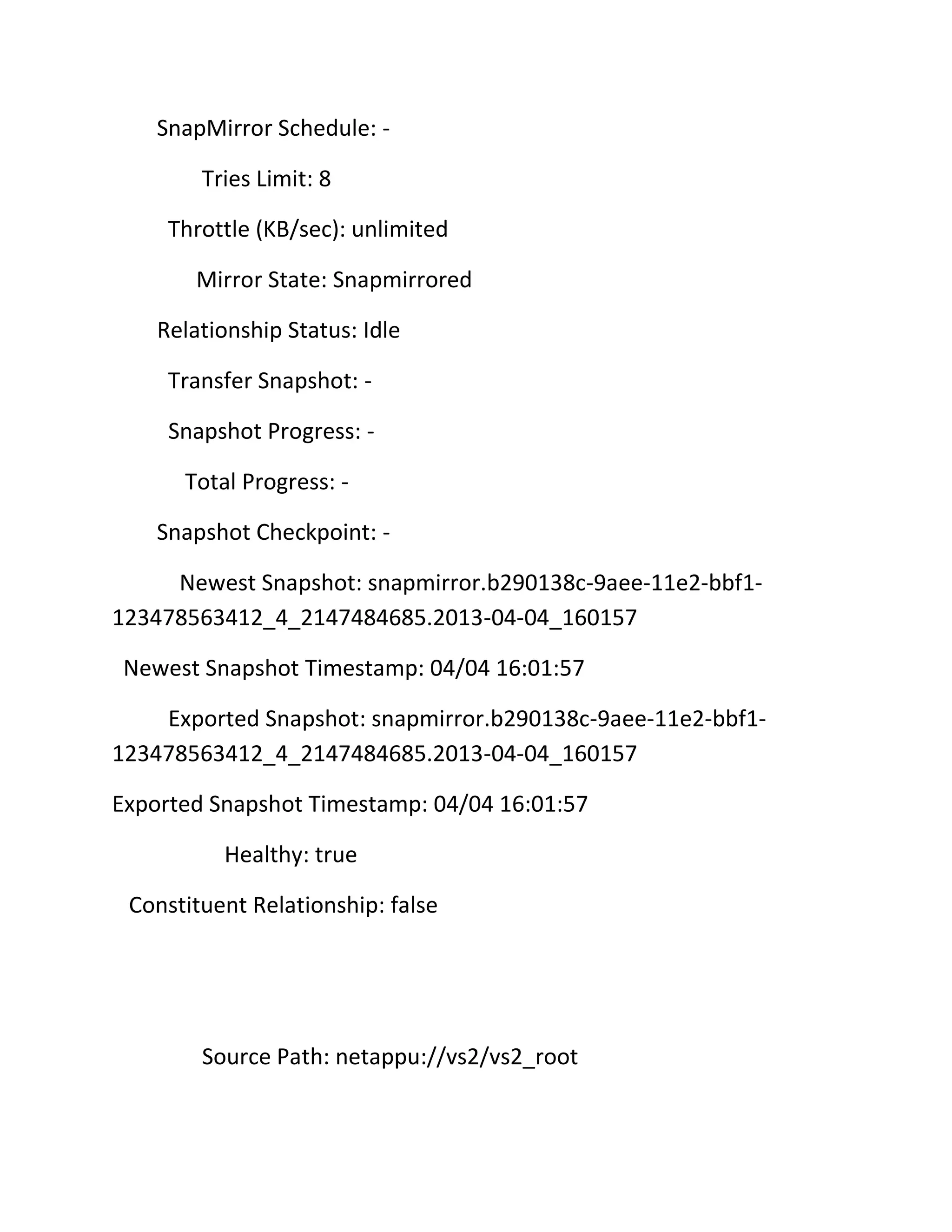 SnapMirror Schedule: -

Tries Limit: 8

Throttle (KB/sec): unlimited

Mirror State: Snapmirrored

Relationship Status: Idle

Transfer Snapshot: -

Snapshot Progress: -

Total Progress: -

Snapshot Checkpoint: -

Newest Snapshot: snapmirror.b290138c-9aee-11e2-bbf1-123478563412_4_2147484685.2013-04-04_160157

Newest Snapshot Timestamp: 04/04 16:01:57

Exported Snapshot: snapmirror.b290138c-9aee-11e2-bbf1-123478563412_4_2147484685.2013-04-04_160157

Exported Snapshot Timestamp: 04/04 16:01:57

Healthy: true

Constituent Relationship: false

Source Path: netappu://vs2/vs2_root